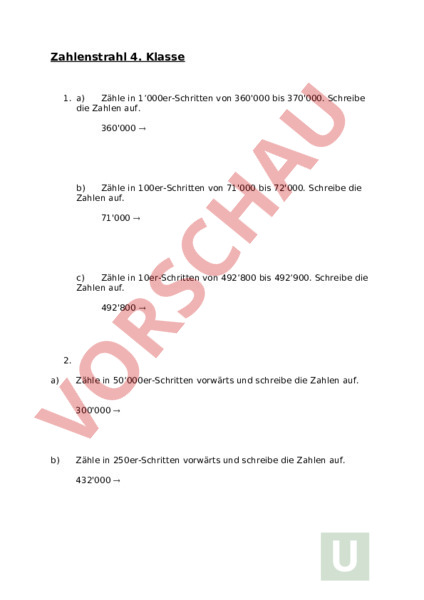 Zahlenstrahl 4. Klasse

1. a) Zähle in 1'000er-Schritten von 360'000 bis 370'000. Schreibe die Zahlen auf.

360'000 →

b) Zähle in 100er-Schritten von 71'000 bis 72'000. Schreibe die Zahlen auf.

71'000 →

c) Zähle in 10er-Schritten von 492'800 bis 492'900. Schreibe die Zahlen auf.

492'800 →

2.

a) Zähle in 50'000er-Schritten vorwärts und schreibe die Zahlen auf.

300'000 →

b) Zähle in 250er-Schritten vorwärts und schreibe die Zahlen auf.

432'000 →

VORSCHAU

U